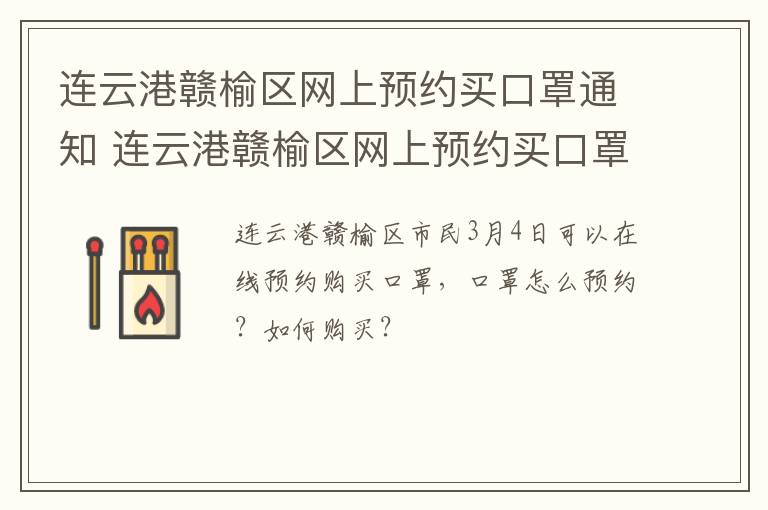 连云港赣榆区网上预约买口罩通知 连云港赣榆区网上预约买口罩

连云港赣榆区市民3月4日可以在线预约购买口罩，口罩怎么预约？如何购买？